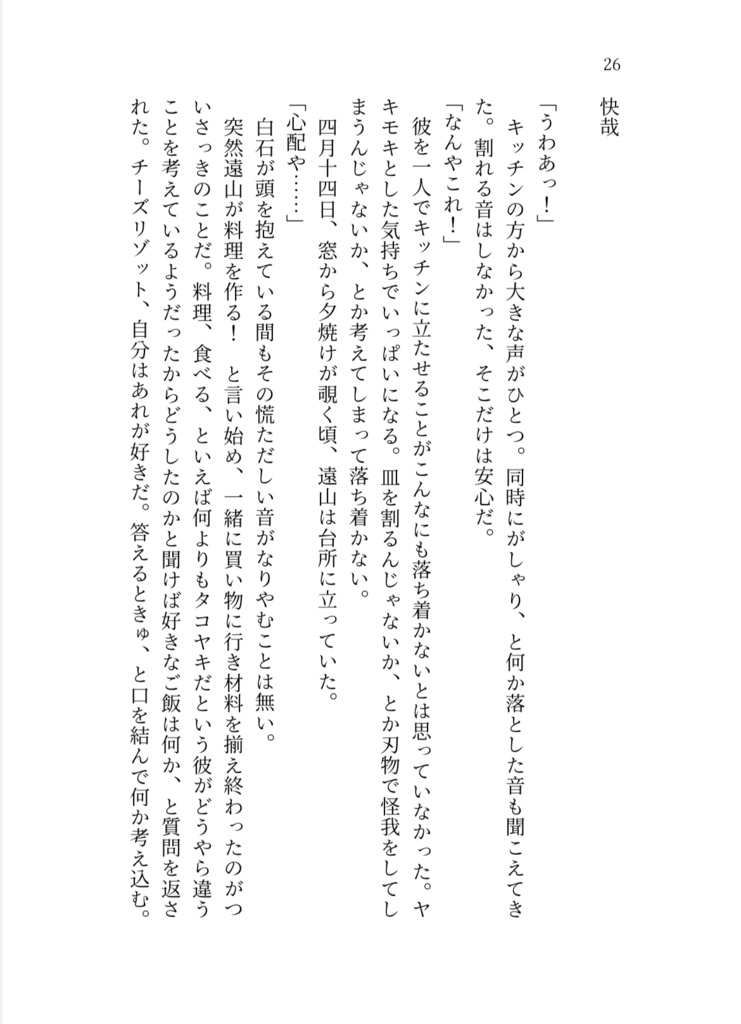 26

快哉

「うわあっ！」
キッチンの方から大きな声がひとつ。同時にがしゃり、と何か落とした音も聞こえてきた。割れる音はしなかった、そこだけは安心だ。
「なんやこれ！」
彼を一人でキッチンに立たせることがこんなにも落ち着かないとは思っていなかった。ヤキモキとした気持ちでいっぱいになる。皿を割るんじゃないか、とか刃物で怪我をしてしまうんじゃないか、とか考えてしまって落ち着かない。
四月十四日、窓から夕焼けが覗く頃、遠山は台所に立っていた。
「心配や……」
白石が頭を抱えている間もその慌ただしい音がなりやむことは無い。
突然遠山が料理を作る！　と言い始め、一緒に買い物に行き材料を揃え終わったのがついさっきのことだ。料理、食べる、といえば何よりもタコヤキだという彼がどうやら違うことを考えているようだったからどうしたのかと聞けば好きなご飯は何か、と質問を返された。チーズリゾット、自分はあれが好きだ。答えるときゅ、と口を結んで何か考え込む。